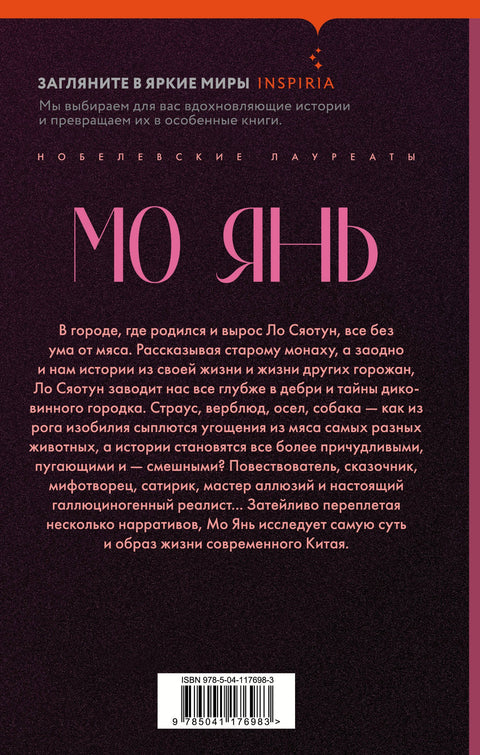 ЗАГЛЯНИТЕ В ЯРКИЕ МИРЫ INSPIRIA

Мы выбираем для вас вдохновляющие истории и превращаем их в особенные книги.

НОБЕЛЕВСКИЕ ЛАУРЕАТЫ

МО ЯНЬ

В городе, где родился и вырос Ло Сяотун, все без ума от мяса. Рассказывая старому монаху, а заодно и нам истории из своей жизни и жизни других горожан, Ло Сяотун заводит нас все глубже в дебри и тайны диковинного городка. Страус, верблюд, осел, собака — как из рога изобилия сыплются угощения из мяса самых разных животных, а истории становятся все более причудливыми, пугающими и — смешными? Повествователь, сказочник, мифотворец, сатирик, мастер аллюзий и настоящий галлюциногенный реалист... Затейливо переплетая несколько нарративов, Мо Янь исследует самую суть и образ жизни современного Китая.

ISBN 978-5-04-117698-3

9 785041 176983 >